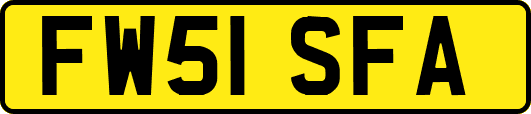 FW51 SFA